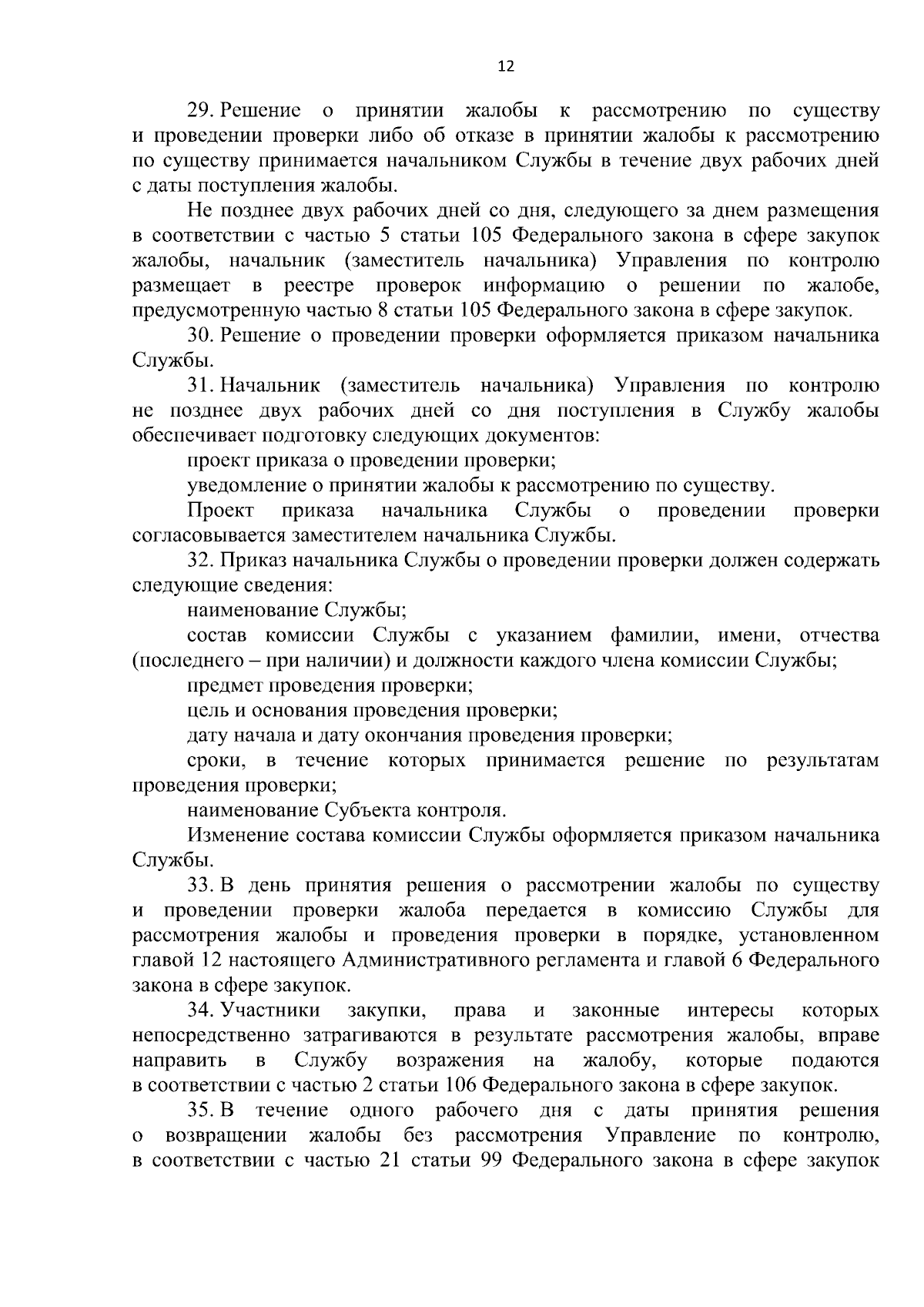 12

29. Решение о принятии жалобы к рассмотрению по существу и проведении проверки либо об отказе в принятии жалобы к рассмотрению по существу принимается начальником Службы в течение двух рабочих дней с даты поступления жалобы.

Не позднее двух рабочих дней со дня, следующего за днем размещения в соответствии с частью 5 статьи 105 Федерального закона в сфере закупок жалобы, начальник (заместитель начальника) Управления по контролю размещает в реестре проверок информацию о решении по жалобе, предусмотренную частью 8 статьи 105 Федерального закона в сфере закупок.

30. Решение о проведении проверки оформляется приказом начальника Службы.

31. Начальник (заместитель начальника) Управления по контролю не позднее двух рабочих дней со дня поступления в Службу жалобы обеспечивает подготовку следующих документов:

проект приказа о проведении проверки;

уведомление о принятии жалобы к рассмотрению по существу.

Проект приказа начальника Службы о проведении проверки согласовывается заместителем начальника Службы.

32. Приказ начальника Службы о проведении проверки должен содержать следующие сведения:

наименование Службы;

состав комиссии Службы с указанием фамилии, имени, отчества (последнего – при наличии) и должности каждого члена комиссии Службы;

предмет проведения проверки;

цель и основания проведения проверки;

дату начала и дату окончания проведения проверки;

сроки, в течение которых принимается решение по результатам проведения проверки;

наименование Субъекта контроля.

Изменение состава комиссии Службы оформляется приказом начальника Службы.

33. В день принятия решения о рассмотрении жалобы по существу и проведении проверки жалоба передается в комиссию Службы для рассмотрения жалобы и проведения проверки в порядке, установленном главой 12 настоящего Административного регламента и главой 6 Федерального закона в сфере закупок.

34. Участники закупки, права и законные интересы которых непосредственно затрагиваются в результате рассмотрения жалобы, вправе направить в Службу возражения на жалобу, которые подаются в соответствии с частью 2 статьи 106 Федерального закона в сфере закупок.

35. В течение одного рабочего дня с даты принятия решения о возвращении жалобы без рассмотрения Управление по контролю, в соответствии с частью 21 статьи 99 Федерального закона в сфере закупок